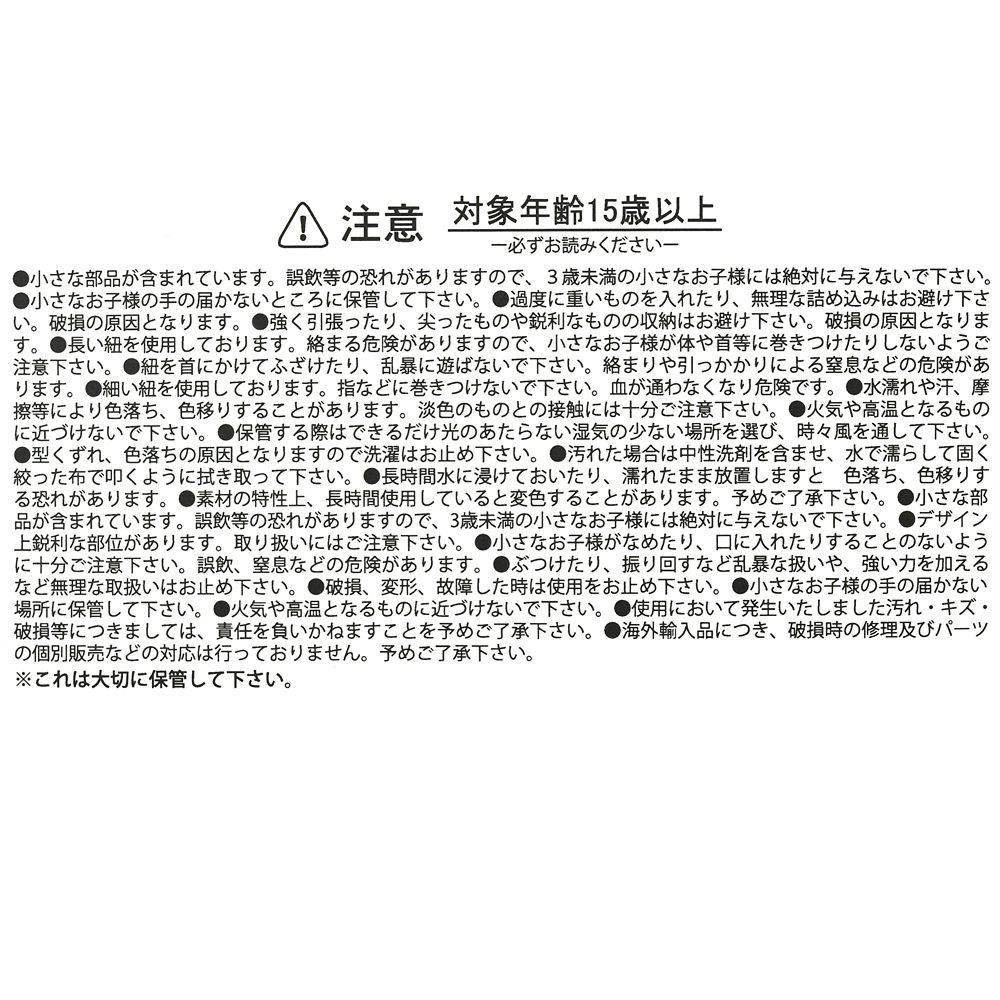 注意 対象年齢15歳以上
ー必ずお読みくださいー

●小さな部品が含まれています。誤飲等の恐れがありますので、３歳未満の小さなお子様には絶対に与えないで下さい。●小さなお子様の手の届かないところに保管して下さい。●過度に重いものを入れたり、無理な詰め込みはお避け下さい。破損の原因となります。●強く引張ったり、尖ったものや鋭利なものの収納はお避け下さい。破損の原因となります。●長い紐を使用しております。絡まる危険がありますので、小さなお子様が体や首等に巻きつけたりしないようご注意下さい。●紐を首にかけてふざけたり、乱暴に遊ばないで下さい。絡まりや引っかかりによる窒息などの危険があります。●細い紐を使用しております。指などに巻きつけないで下さい。血が通わなくなり危険です。●水濡れや汗、摩擦等により色落ち、色移りすることがあります。淡色のものとの接触には十分ご注意下さい。●火気や高温となるものに近づけないで下さい。●保管する際はできるだけ光のあたらない湿気の少ない場所を選び、時々風を通して下さい。●型くずれ、色落ちの原因となりますので洗濯はお止め下さい。●汚れた場合は中性洗剤を含ませ、水で濡らして固く絞った布で叩くように拭き取って下さい。●長時間水に浸けておいたり、濡れたまま放置しますと　色落ち、色移りする恐れがあります。●素材の特性上、長時間使用していると変色することがあります。予めご了承下さい。●小さな部品が含まれています。誤飲等の恐れがありますので、3歳未満の小さなお子様には絶対に与えないで下さい。●デザイン上鋭利な部位があります。取り扱いにはご注意下さい。●小さなお子様がなめたり、口に入れたりすることのないように十分ご注意下さい。誤飲、窒息などの危険があります。●ぶつけたり、振り回すなど乱暴な扱いや、強い力を加えるなど無理な取扱いはお止め下さい。●破損、変形、故障した時は使用をお止め下さい。●小さなお子様の手の届かない場所に保管して下さい。●火気や高温となるものに近づけないで下さい。●使用において発生いたしました汚れ・キズ・破損等につきましては、責任を負いかねますことを予めご了承下さい。●海外輸入品につき、破損時の修理及びパーツの個別販売などの対応は行っておりません。予めご了承下さい。
※これは大切に保管して下さい。